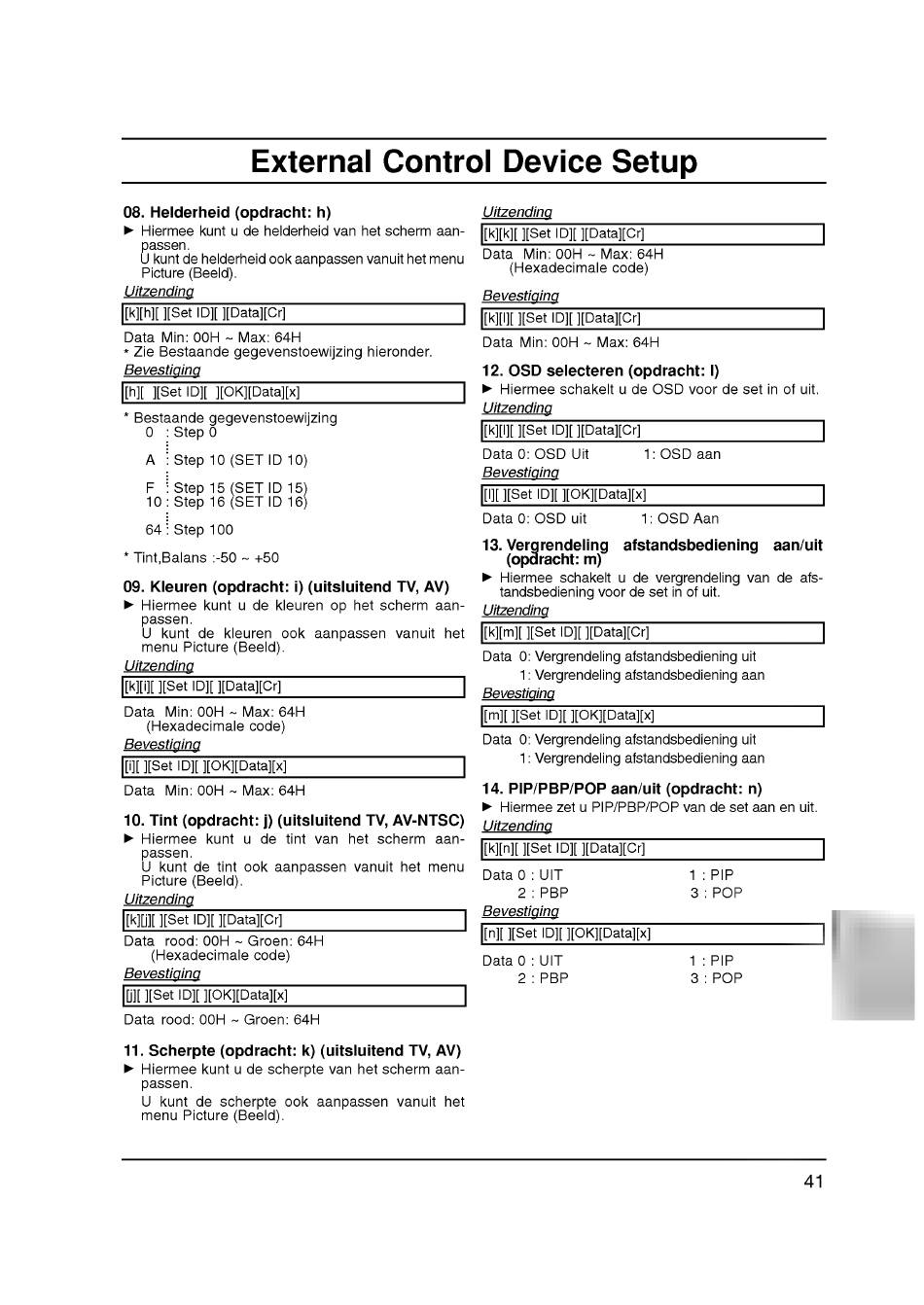 External Control Device Setup

08. Helderheid (opdracht: h)
► Hiermee kunt u de helderheid van het scherm aanpassen.
U kunt de helderheid ook aanpassen vanuit het menu Picture (Beeld).
Uitzending
[k][h][ ][Set ID][ ][Data][Cr]
Data Min: 00H ~ Max: 64H
* Zie Bestaande gegevenstoewijzing hieronder.
Bevestiging
[h][ ][Set ID][ ][OK][Data][x]
* Bestaande gegevenstoewijzing
0 : Step 0
A : Step 10 (SET ID 10)
F : Step 15 (SET ID 15)
10 : Step 16 (SET ID 16)
64 : Step 100
* Tint,Balans :-50 ~ +50

09. Kleuren (opdracht: i) (uitsluitend TV, AV)
► Hiermee kunt u de kleuren op het scherm aanpassen.
U kunt de kleuren ook aanpassen vanuit het menu Picture (Beeld).
Uitzending
[k][i][ ][Set ID][ ][Data][Cr]
Data Min: 00H ~ Max: 64H
(Hexadecimale code)
Bevestiging
[i][ ][Set ID][ ][OK][Data][x]
Data Min: 00H ~ Max: 64H

10. Tint (opdracht: j) (uitsluitend TV, AV-NTSC)
► Hiermee kunt u de tint van het scherm aanpassen.
U kunt de tint ook aanpassen vanuit het menu Picture (Beeld).
Uitzending
[k][j][ ][Set ID][ ][Data][Cr]
Data rood: 00H ~ Groen: 64H
(Hexadecimale code)
Bevestiging
[j][ ][Set ID][ ][OK][Data][x]
Data rood: 00H ~ Groen: 64H

11. Scherpte (opdracht: k) (uitsluitend TV, AV)
► Hiermee kunt u de scherpte van het scherm aanpassen.
U kunt de scherpte ook aanpassen vanuit het menu Picture (Beeld).

Uitzending
[k][k][ ][Set ID][ ][Data][Cr]
Data Min: 00H ~ Max: 64H
(Hexadecimale code)
Bevestiging
[k][l][ ][Set ID][ ][Data][Cr]
Data Min: 00H ~ Max: 64H

12. OSD selecteren (opdracht: l)
► Hiermee schakelt u de OSD voor de set in of uit.
Uitzending
[k][l][ ][Set ID][ ][Data][Cr]
Data 0: OSD Uit 1: OSD aan
Bevestiging
[l][ ][Set ID][ ][OK][Data][x]
Data 0: OSD uit 1: OSD Aan

13. Vergrendeling afstandsbediening aan/uit (opdracht: m)
► Hiermee schakelt u de vergrendeling van de afstandsbediening voor de set in of uit.
Uitzending
[k][m][ ][Set ID][ ][Data][Cr]
Data 0: Vergrendeling afstandsbediening uit
1: Vergrendeling afstandsbediening aan
Bevestiging
[m][ ][Set ID][ ][OK][Data][x]
Data 0: Vergrendeling afstandsbediening uit
1: Vergrendeling afstandsbediening aan

14. PIP/PBP/POP aan/uit (opdracht: n)
► Hiermee zet u PIP/PBP/POP van de set aan en uit.
Uitzending
[k][n][ ][Set ID][ ][Data][Cr]
Data 0 : UIT 1 : PIP
2 : PBP 3 : POP
Bevestiging
[n][ ][Set ID][ ][OK][Data][x]
Data 0 : UIT 1 : PIP
2 : PBP 3 : POP

41